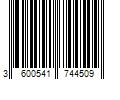 3 600541 744509